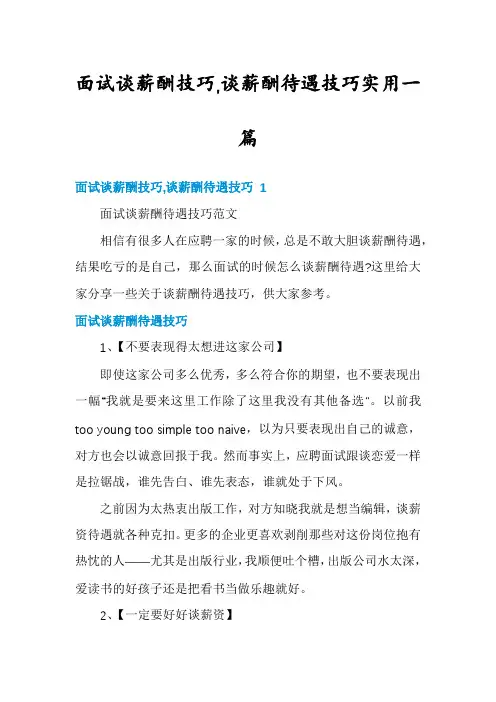 面试谈薪酬技巧,谈薪酬待遇技巧实用一篇

面试谈薪酬技巧,谈薪酬待遇技巧 1

面试谈薪酬待遇技巧范文

相信有很多人在应聘一家的时候，总是不敢大胆谈薪酬待遇，结果吃亏的是自己，那么面试的时候怎么谈薪酬待遇?这里给大家分享一些关于谈薪酬待遇技巧，供大家参考。

面试谈薪酬待遇技巧

1、【不要表现得太想进这家公司】

即使这家公司多么优秀，多么符合你的期望，也不要表现出一幅"我就是要来这里工作除了这里我没有其他备选"。以前我 too young too simple too naive，以为只要表现出自己的诚意，对方也会以诚意回报于我。然而事实上，应聘面试跟谈恋爱一样是拉锯战，谁先告白、谁先表态，谁就处于下风。

之前因为太热衷出版工作，对方知晓我就是想当编辑，谈薪资待遇就各种克扣。更多的企业更喜欢剥削那些对这份岗位抱有热忱的人——尤其是出版行业，我顺便吐个槽，出版公司水太深，爱读书的好孩子还是把看书当做乐趣就好。

2、【一定要好好谈薪资】